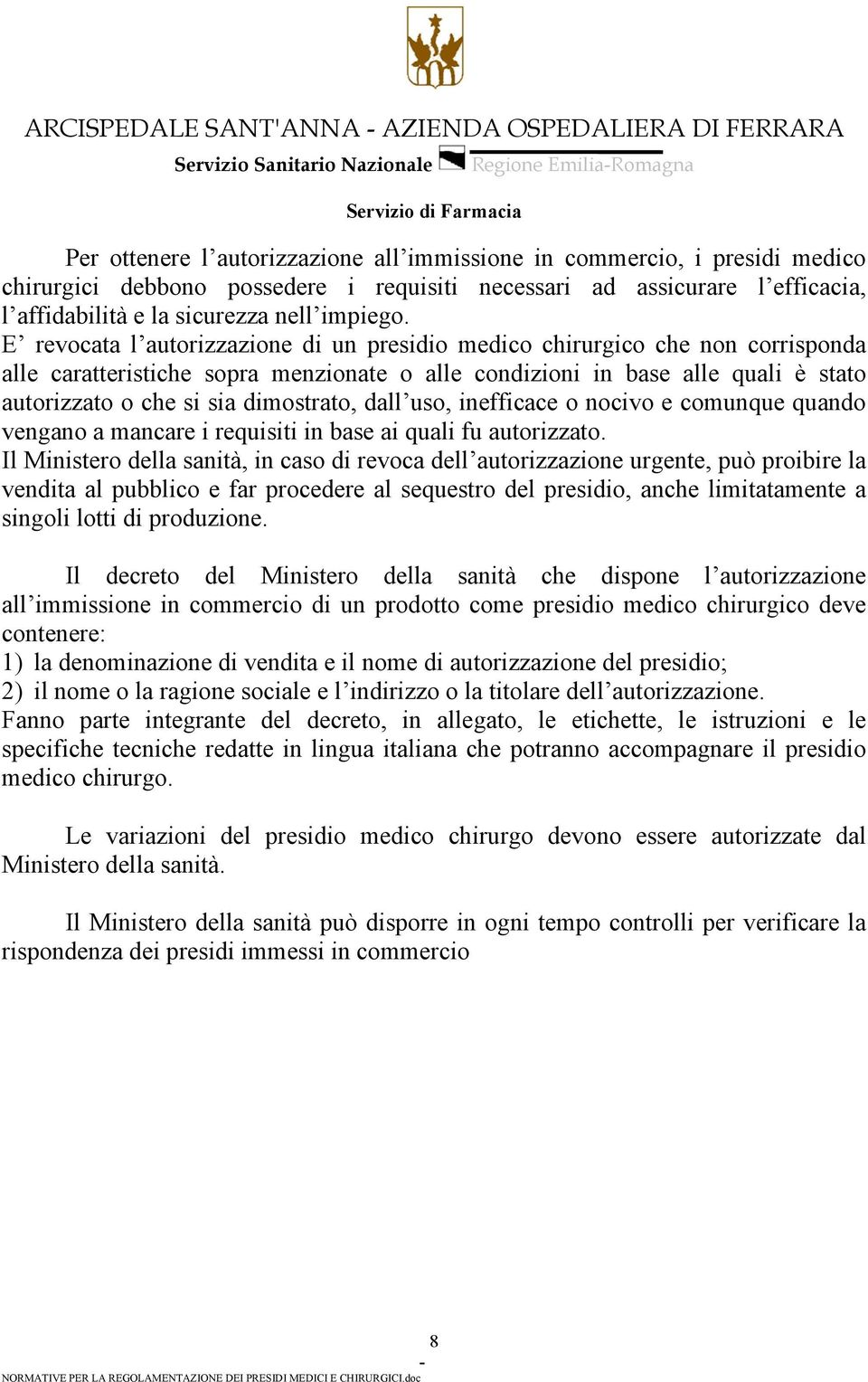 ARCISPEDALE SANT'ANNA - AZIENDA OSPEDALIERA DI FERRARA

Servizio Sanitario Nazionale Regione Emilia-Romagna

Servizio di Farmacia

Per ottenere l’autorizzazione all’immissione in commercio, i presidi medico chirurgici debbono possedere i requisiti necessari ad assicurare l’efficacia, l’affidabilità e la sicurezza nell’impiego.
E’ revocata l’autorizzazione di un presidio medico chirurgico che non corrisponda alle caratteristiche sopra menzionate o alle condizioni in base alle quali è stato autorizzato o che si sia dimostrato, dall’uso, inefficace o nocivo e comunque quando vengano a mancare i requisiti in base ai quali fu autorizzato.
Il Ministero della sanità, in caso di revoca dell’autorizzazione urgente, può proibire la vendita al pubblico e far procedere al sequestro del presidio, anche limitatamente a singoli lotti di produzione.

Il decreto del Ministero della sanità che dispone l’autorizzazione all’immissione in commercio di un prodotto come presidio medico chirurgico deve contenere:
1) la denominazione di vendita e il nome di autorizzazione del presidio;
2) il nome o la ragione sociale e l’indirizzo o la titolare dell’autorizzazione.
Fanno parte integrante del decreto, in allegato, le etichette, le istruzioni e le specifiche tecniche redatte in lingua italiana che potranno accompagnare il presidio medico chirurgo.

Le variazioni del presidio medico chirurgo devono essere autorizzate dal Ministero della sanità.

Il Ministero della sanità può disporre in ogni tempo controlli per verificare la rispondenza dei presidi immessi in commercio

8
-
NORMATIVE PER LA REGOLAMENTAZIONE DEI PRESIDI MEDICI E CHIRURGICI.doc